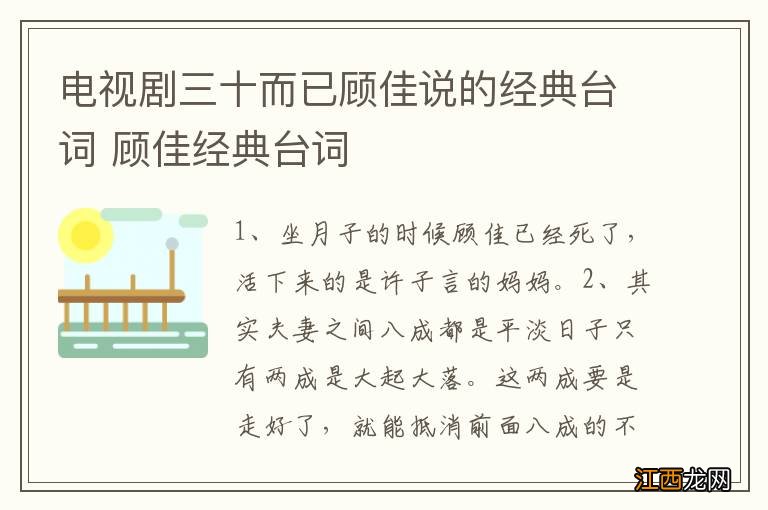 电视剧三十而已顾佳说的经典台词 顾佳经典台词

1、坐月子的时候顾佳已经死了，活下来的是许子言的妈妈。2、其实夫妻之间八成都是平淡日子只有两成是大起大落。这两成要是走好了，就能抵消前面八成的不

江西龙网